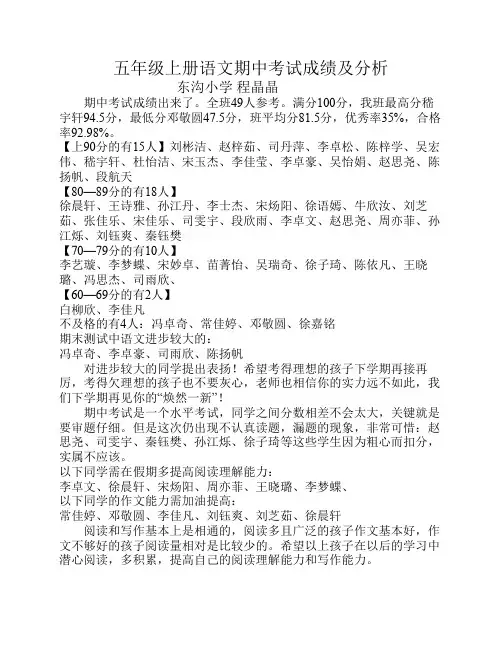 五年级上册语文期中考试成绩及分析
东沟小学 程晶晶

期中考试成绩出来了。全班49人参考。满分100分，我班最高分嵇宇轩94.5分，最低分邓敬圆47.5分，班平均分81.5分，优秀率35%，合格率92.98%。

【上90分的有15人】刘彬洁、赵梓茹、司丹萍、李卓松、陈梓学、吴宏伟、嵇宇轩、杜怡洁、宋玉杰、李佳莹、李卓豪、吴怡娟、赵思尧、陈扬帆、段航天

【80—89分的有18人】
徐晨轩、王诗雅、孙江丹、李士杰、宋炀阳、徐语嫣、牛欣汝、刘芝茹、张佳乐、宋佳乐、司雯宇、段欣雨、李卓文、赵思尧、周亦菲、孙江烁、刘钰爽、秦钰樊

【70—79分的有10人】
李艺璇、李梦蝶、宋妙卓、苗菁怡、吴瑞奇、徐子琦、陈依凡、王晓璐、冯思杰、司雨欣、

【60—69分的有2人】
白柳欣、李佳凡

不及格的有4人：冯卓奇、常佳婷、邓敬圆、徐嘉铭

期末测试中语文进步较大的：
冯卓奇、李卓豪、司雨欣、陈扬帆

对进步较大的同学提出表扬！希望考得理想的孩子下学期再接再厉，考得欠理想的孩子也不要灰心，老师也相信你的实力远不如此，我们下学期再见你的“焕然一新”！

期中考试是一个水平考试，同学之间分数相差不会太大，关键就是要审题仔细。但是这次仍出现不认真读题，漏题的现象，非常可惜：赵思尧、司雯宇、秦钰樊、孙江烁、徐子琦等这些学生因为粗心而扣分，实属不应该。

以下同学需在假期多提高阅读理解能力：
李卓文、徐晨轩、宋炀阳、周亦菲、王晓璐、李梦蝶、

以下同学的作文能力需加油提高：
常佳婷、邓敬圆、李佳凡、刘钰爽、刘芝茹、徐晨轩

阅读和写作基本上是相通的，阅读多且广泛的孩子作文基本好，作文不够好的孩子阅读量相对是比较少的。希望以上孩子在以后的学习中潜心阅读，多积累，提高自己的阅读理解能力和写作能力。